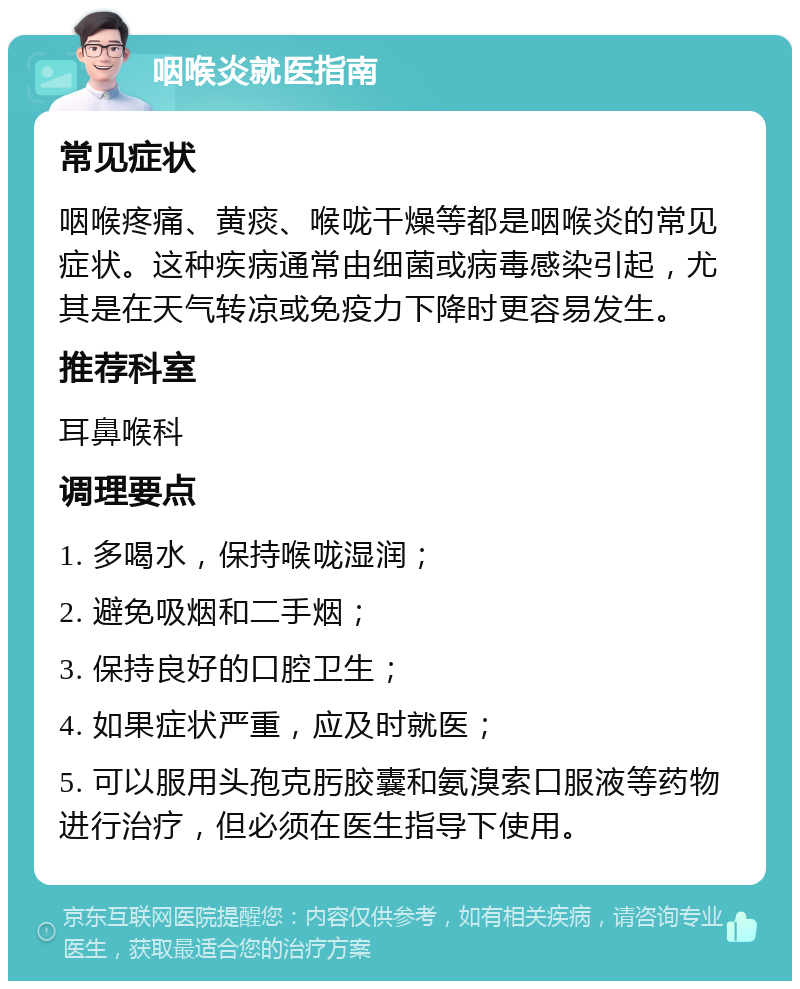 咽喉炎就医指南

常见症状

咽喉疼痛、黄痰、喉咙干燥等都是咽喉炎的常见症状。这种疾病通常由细菌或病毒感染引起，尤其是在天气转凉或免疫力下降时更容易发生。

推荐科室

耳鼻喉科

调理要点

1. 多喝水，保持喉咙湿润；

2. 避免吸烟和二手烟；

3. 保持良好的口腔卫生；

4. 如果症状严重，应及时就医；

5. 可以服用头孢克肟胶囊和氨溴索口服液等药物进行治疗，但必须在医生指导下使用。

京东互联网医院提醒您：内容仅供参考，如有相关疾病，请咨询专业医生，获取最适合您的治疗方案